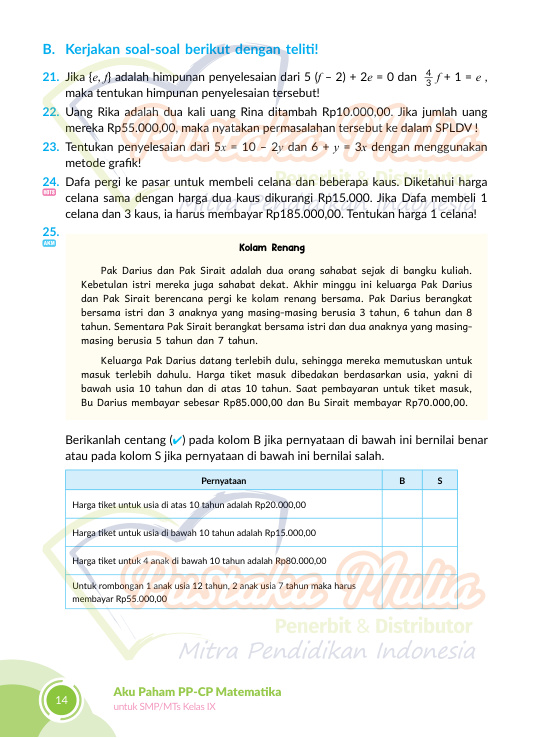 B. Kerjakan soal-soal berikut dengan teliti!

21. Jika $\{e, f\}$ adalah himpunan penyelesaian dari $5(f - 2) + 2e = 0$ dan $\frac{4}{3}f + 1 = e$, maka tentukan himpunan penyelesaian tersebut!

22. Uang Rika adalah dua kali uang Rina ditambah Rp10.000,00. Jika jumlah uang mereka Rp55.000,00, maka nyatakan permasalahan tersebut ke dalam SPLDV !

23. Tentukan penyelesaian dari $5x = 10 - 2y$ dan $6 + y = 3x$ dengan menggunakan metode grafik!

24. HOTS Dafa pergi ke pasar untuk membeli celana dan beberapa kaus. Diketahui harga celana sama dengan harga dua kaus dikurangi Rp15.000. Jika Dafa membeli 1 celana dan 3 kaus, ia harus membayar Rp185.000,00. Tentukan harga 1 celana!

25. AKM

Kolam Renang

Pak Darius dan Pak Sirait adalah dua orang sahabat sejak di bangku kuliah. Kebetulan istri mereka juga sahabat dekat. Akhir minggu ini keluarga Pak Darius dan Pak Sirait berencana pergi ke kolam renang bersama. Pak Darius berangkat bersama istri dan 3 anaknya yang masing-masing berusia 3 tahun, 6 tahun dan 8 tahun. Sementara Pak Sirait berangkat bersama istri dan dua anaknya yang masing-masing berusia 5 tahun dan 7 tahun.

Keluarga Pak Darius datang terlebih dulu, sehingga mereka memutuskan untuk masuk terlebih dahulu. Harga tiket masuk dibedakan berdasarkan usia, yakni di bawah usia 10 tahun dan di atas 10 tahun. Saat pembayaran untuk tiket masuk, Bu Darius membayar sebesar Rp85.000,00 dan Bu Sirait membayar Rp70.000,00.

Berikanlah centang (✔) pada kolom B jika pernyataan di bawah ini bernilai benar atau pada kolom S jika pernyataan di bawah ini bernilai salah.

| Pernyataan | B | S |
|---|---|---|
| Harga tiket untuk usia di atas 10 tahun adalah Rp20.000,00 | | |
| Harga tiket untuk usia di bawah 10 tahun adalah Rp15.000,00 | | |
| Harga tiket untuk 4 anak di bawah 10 tahun adalah Rp80.000,00 | | |
| Untuk rombongan 1 anak usia 12 tahun, 2 anak usia 7 tahun maka harus membayar Rp55.000,00 | | |

Pustaka Mulia Penerbit & Distributor Mitra Pendidikan Indonesia

14 Aku Paham PP-CP Matematika untuk SMP/MTs Kelas IX